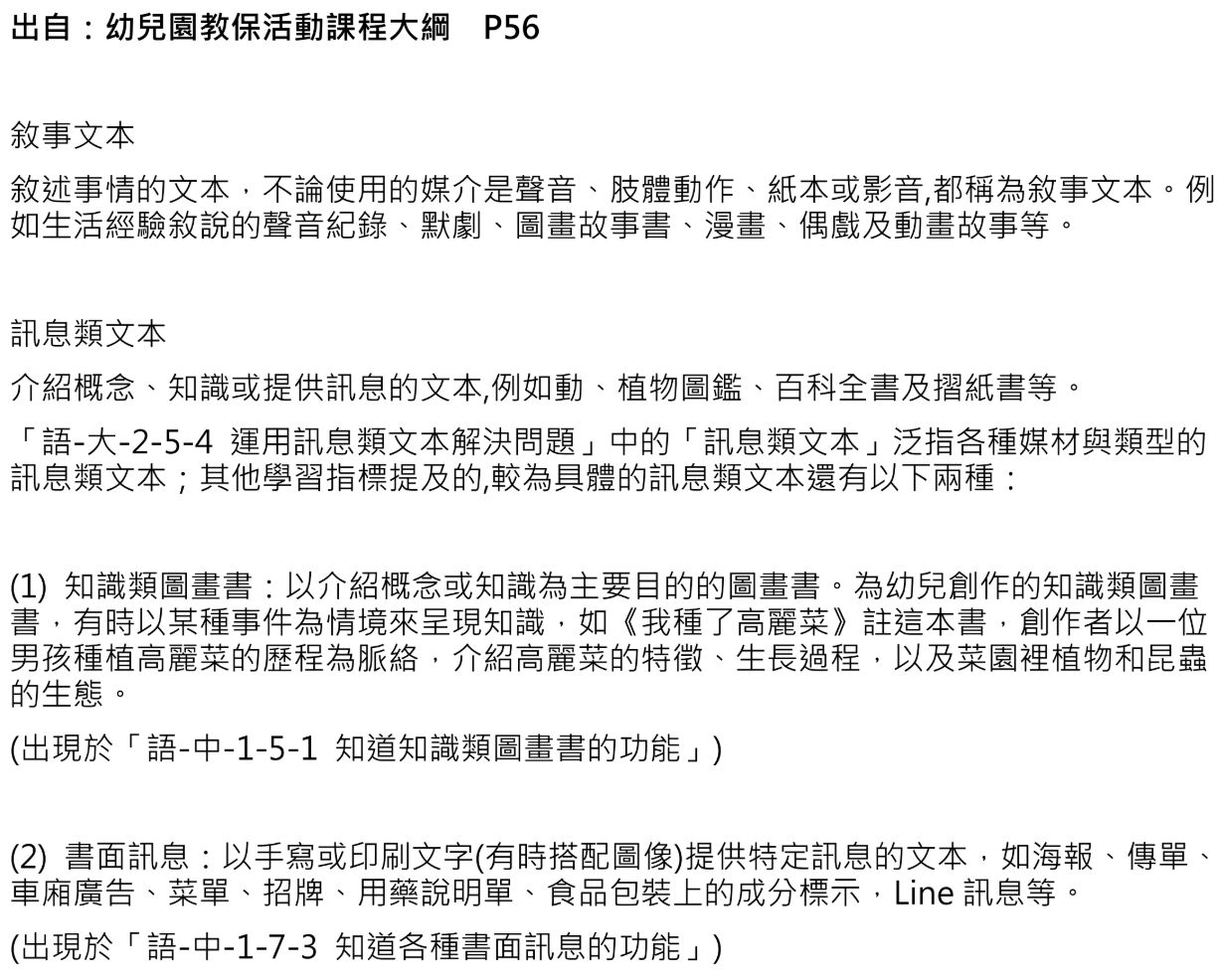 出自：幼兒園教保活動課程大綱　P56

敘事文本

敘述事情的文本，不論使用的媒介是聲音、肢體動作、紙本或影音,都稱為敘事文本。例如生活經驗敘說的聲音紀錄、默劇、圖畫故事書、漫畫、偶戲及動畫故事等。

訊息類文本

介紹概念、知識或提供訊息的文本,例如動、植物圖鑑、百科全書及摺紙書等。

「語-大-2-5-4 運用訊息類文本解決問題」中的「訊息類文本」泛指各種媒材與類型的訊息類文本；其他學習指標提及的,較為具體的訊息類文本還有以下兩種：

(1) 知識類圖畫書：以介紹概念或知識為主要目的的圖畫書。為幼兒創作的知識類圖畫書，有時以某種事件為情境來呈現知識，如《我種了高麗菜》註這本書，創作者以一位男孩種植高麗菜的歷程為脈絡，介紹高麗菜的特徵、生長過程，以及菜園裡植物和昆蟲的生態。

(出現於「語-中-1-5-1 知道知識類圖畫書的功能」)

(2) 書面訊息：以手寫或印刷文字(有時搭配圖像)提供特定訊息的文本，如海報、傳單、車廂廣告、菜單、招牌、用藥說明單、食品包裝上的成分標示，Line 訊息等。

(出現於「語-中-1-7-3 知道各種書面訊息的功能」)